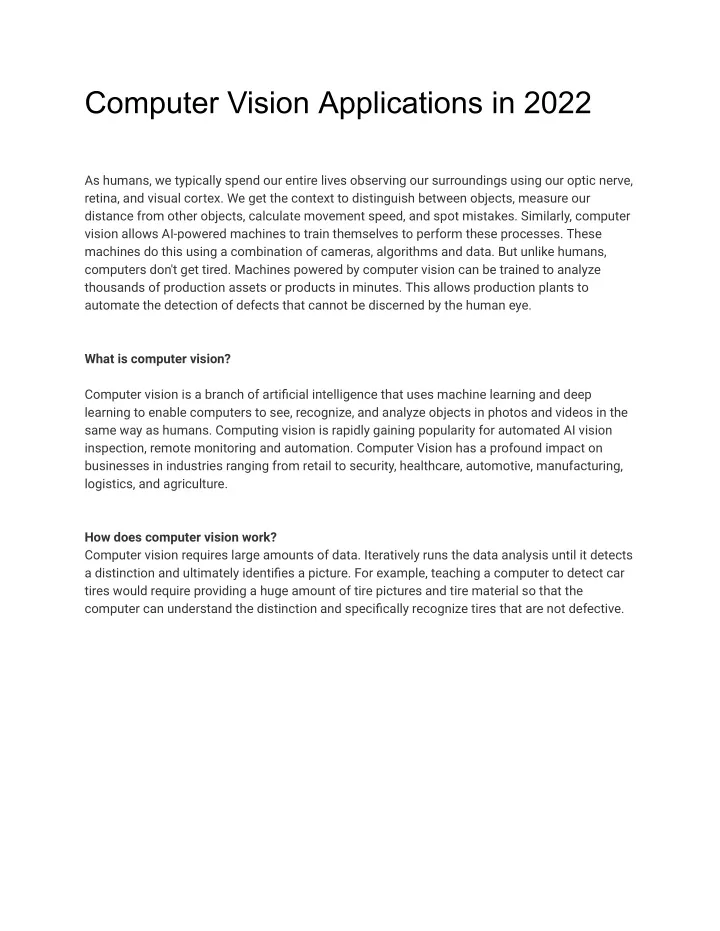 Computer Vision Applications in 2022

As humans, we typically spend our entire lives observing our surroundings using our optic nerve, retina, and visual cortex. We get the context to distinguish between objects, measure our distance from other objects, calculate movement speed, and spot mistakes. Similarly, computer vision allows AI-powered machines to train themselves to perform these processes. These machines do this using a combination of cameras, algorithms and data. But unlike humans, computers don't get tired. Machines powered by computer vision can be trained to analyze thousands of production assets or products in minutes. This allows production plants to automate the detection of defects that cannot be discerned by the human eye.

What is computer vision?

Computer vision is a branch of artificial intelligence that uses machine learning and deep learning to enable computers to see, recognize, and analyze objects in photos and videos in the same way as humans. Computing vision is rapidly gaining popularity for automated AI vision inspection, remote monitoring and automation. Computer Vision has a profound impact on businesses in industries ranging from retail to security, healthcare, automotive, manufacturing, logistics, and agriculture.

How does computer vision work?
Computer vision requires large amounts of data. Iteratively runs the data analysis until it detects a distinction and ultimately identifies a picture. For example, teaching a computer to detect car tires would require providing a huge amount of tire pictures and tire material so that the computer can understand the distinction and specifically recognize tires that are not defective.